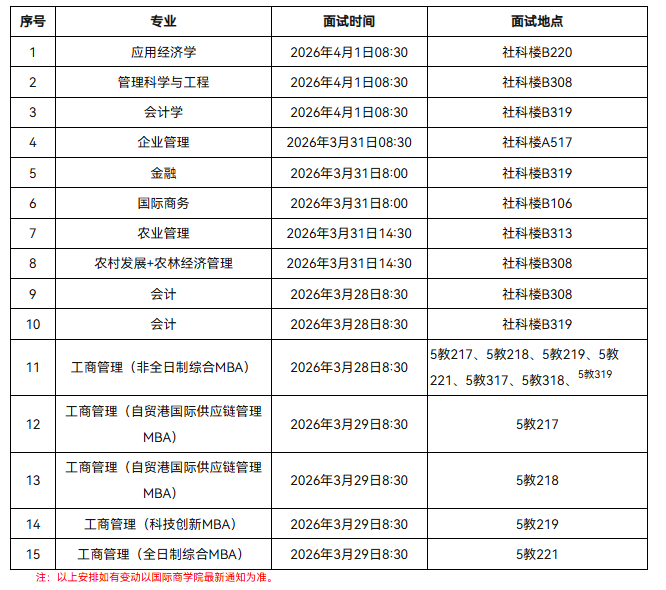 | 序号 | 专业 | 面试时间 | 面试地点 |
|---|---|---|---|
| 1 | 应用经济学 | 2026年4月1日08:30 | 社科楼B220 |
| 2 | 管理科学与工程 | 2026年4月1日08:30 | 社科楼B308 |
| 3 | 会计学 | 2026年4月1日08:30 | 社科楼B319 |
| 4 | 企业管理 | 2026年3月31日08:30 | 社科楼A517 |
| 5 | 金融 | 2026年3月31日8:00 | 社科楼B319 |
| 6 | 国际商务 | 2026年3月31日8:00 | 社科楼B106 |
| 7 | 农业管理 | 2026年3月31日14:30 | 社科楼B313 |
| 8 | 农村发展+农林经济管理 | 2026年3月31日14:30 | 社科楼B308 |
| 9 | 会计 | 2026年3月28日8:30 | 社科楼B308 |
| 10 | 会计 | 2026年3月28日8:30 | 社科楼B319 |
| 11 | 工商管理（非全日制综合MBA） | 2026年3月28日8:30 | 5教217、5教218、5教219、5教221、5教317、5教318、5教319 |
| 12 | 工商管理（自贸港国际供应链管理MBA） | 2026年3月29日8:30 | 5教217 |
| 13 | 工商管理（自贸港国际供应链管理MBA） | 2026年3月29日8:30 | 5教218 |
| 14 | 工商管理（科技创新MBA） | 2026年3月29日8:30 | 5教219 |
| 15 | 工商管理（全日制综合MBA） | 2026年3月29日8:30 | 5教221 |

注：以上安排如有变动以国际商学院最新通知为准。